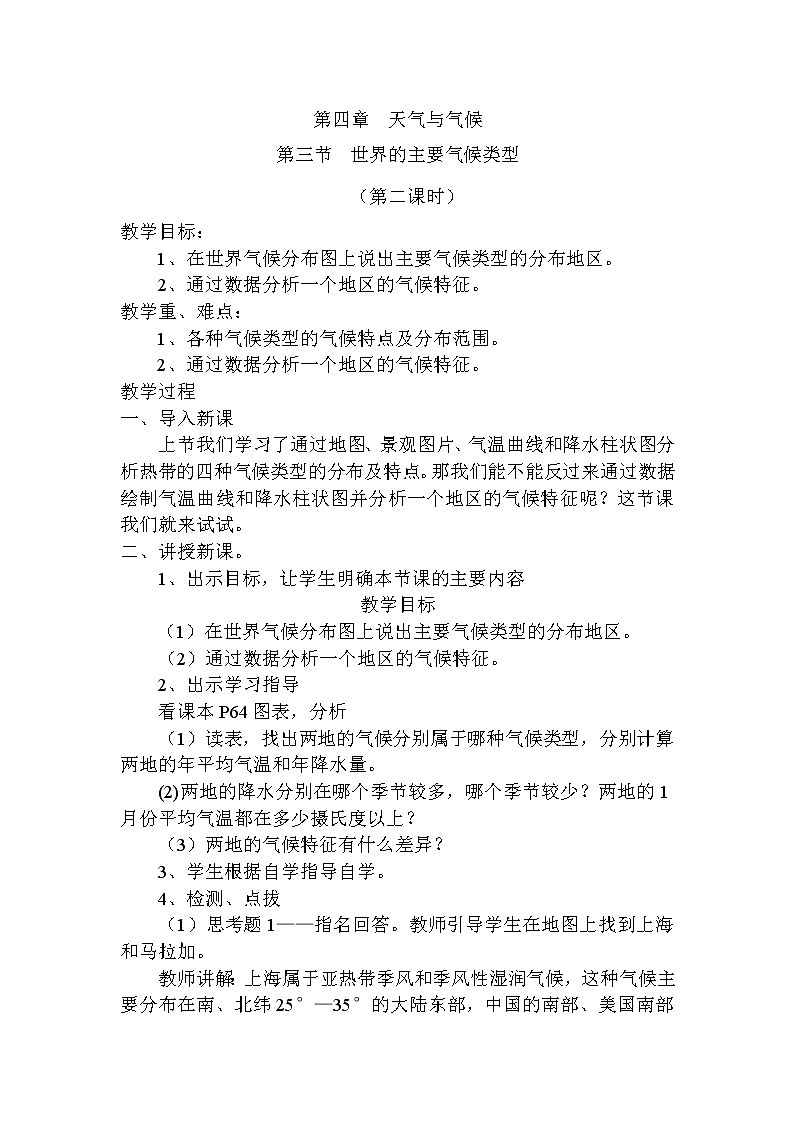 第四章　天气与气候

第三节　世界的主要气候类型

（第二课时）

教学目标：

1、在世界气候分布图上说出主要气候类型的分布地区。

2、通过数据分析一个地区的气候特征。

教学重、难点：

1、各种气候类型的气候特点及分布范围。

2、通过数据分析一个地区的气候特征。

教学过程

一、导入新课

上节我们学习了通过地图、景观图片、气温曲线和降水柱状图分析热带的四种气候类型的分布及特点。那我们能不能反过来通过数据绘制气温曲线和降水柱状图并分析一个地区的气候特征呢？这节课我们就来试试。

二、讲授新课。

1、出示目标，让学生明确本节课的主要内容

教学目标

（1）在世界气候分布图上说出主要气候类型的分布地区。

（2）通过数据分析一个地区的气候特征。

2、出示学习指导

看课本 P64 图表，分析

（1）读表，找出两地的气候分别属于哪种气候类型，分别计算两地的年平均气温和年降水量。

(2)两地的降水分别在哪个季节较多，哪个季节较少？两地的 1 月份平均气温都在多少摄氏度以上？

（3）两地的气候特征有什么差异？

3、学生根据自学指导自学。

4、检测、点拨

（1）思考题 1——指名回答。教师引导学生在地图上找到上海和马拉加。

教师讲解 上海属于亚热带季风和季风性湿润气候，这种气候主要分布在南、北纬 25°—35°的大陆东部，中国的南部、美国南部